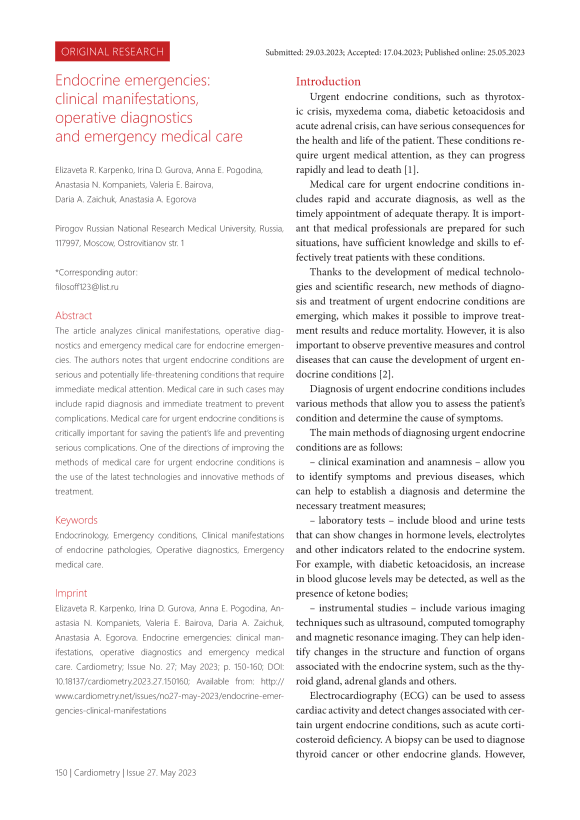 ORIGINAL RESEARCH

Submitted: 29.03.2023; Accepted: 17.04.2023; Published online: 25.05.2023

Endocrine emergencies: clinical manifestations, operative diagnostics and emergency medical care

Elizaveta R. Karpenko, Irina D. Gurova, Anna E. Pogodina, Anastasia N. Kompaniets, Valeria E. Bairova, Daria A. Zaichuk, Anastasia A. Egorova

Pirogov Russian National Research Medical University, Russia, 117997, Moscow, Ostrovitianov str. 1

*Corresponding autor: filosoff123@list.ru

Abstract

The article analyzes clinical manifestations, operative diagnostics and emergency medical care for endocrine emergencies. The authors notes that urgent endocrine conditions are serious and potentially life-threatening conditions that require immediate medical attention. Medical care in such cases may include rapid diagnosis and immediate treatment to prevent complications. Medical care for urgent endocrine conditions is critically important for saving the patient's life and preventing serious complications. One of the directions of improving the methods of medical care for urgent endocrine conditions is the use of the latest technologies and innovative methods of treatment.

Keywords

Endocrinology, Emergency conditions, Clinical manifestations of endocrine pathologies, Operative diagnostics, Emergency medical care.

Imprint

Elizaveta R. Karpenko, Irina D. Gurova, Anna E. Pogodina, Anastasia N. Kompaniets, Valeria E. Bairova, Daria A. Zaichuk, Anastasia A. Egorova. Endocrine emergencies: clinical manifestations, operative diagnostics and emergency medical care. Cardiometry; Issue No. 27; May 2023; p. 150-160; DOI: 10.18137/cardiometry.2023.27.150160; Available from: http://www.cardiometry.net/issues/no27-may-2023/endocrine-emergencies-clinical-manifestations

Introduction

Urgent endocrine conditions, such as thyrotoxic crisis, myxedema coma, diabetic ketoacidosis and acute adrenal crisis, can have serious consequences for the health and life of the patient. These conditions require urgent medical attention, as they can progress rapidly and lead to death [1].

Medical care for urgent endocrine conditions includes rapid and accurate diagnosis, as well as the timely appointment of adequate therapy. It is important that medical professionals are prepared for such situations, have sufficient knowledge and skills to effectively treat patients with these conditions.

Thanks to the development of medical technologies and scientific research, new methods of diagnosis and treatment of urgent endocrine conditions are emerging, which makes it possible to improve treatment results and reduce mortality. However, it is also important to observe preventive measures and control diseases that can cause the development of urgent endocrine conditions [2].

Diagnosis of urgent endocrine conditions includes various methods that allow you to assess the patient's condition and determine the cause of symptoms.

The main methods of diagnosing urgent endocrine conditions are as follows:

– clinical examination and anamnesis – allow you to identify symptoms and previous diseases, which can help to establish a diagnosis and determine the necessary treatment measures;

– laboratory tests – include blood and urine tests that can show changes in hormone levels, electrolytes and other indicators related to the endocrine system. For example, with diabetic ketoacidosis, an increase in blood glucose levels may be detected, as well as the presence of ketone bodies;

– instrumental studies – include various imaging techniques such as ultrasound, computed tomography and magnetic resonance imaging. They can help identify changes in the structure and function of organs associated with the endocrine system, such as the thyroid gland, adrenal glands and others.

Electrocardiography (ECG) can be used to assess cardiac activity and detect changes associated with certain urgent endocrine conditions, such as acute corticosteroid deficiency. A biopsy can be used to diagnose thyroid cancer or other endocrine glands. However,

150 | Cardiometry | Issue 27. May 2023